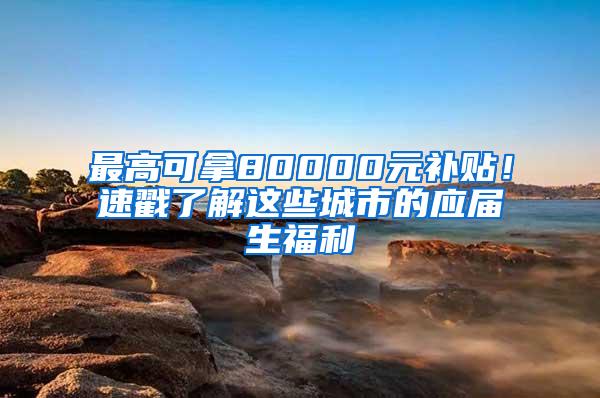 最高可拿80000元补贴！速戳了解这些城市的应届生福利